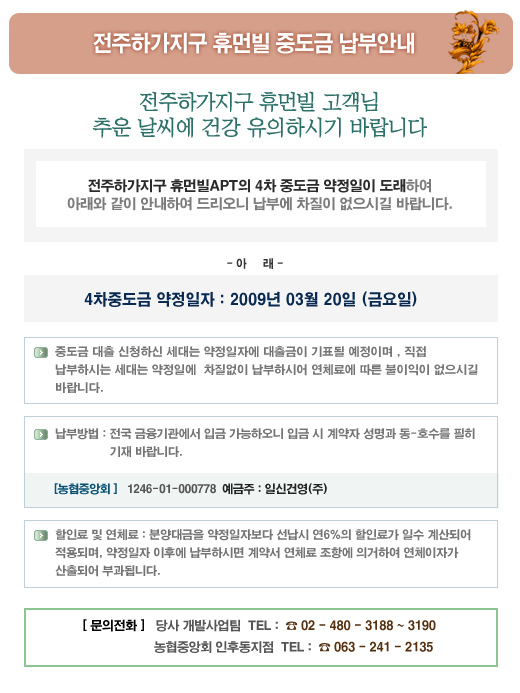 전주하가지구 휴먼빌 중도금 납부안내

전주하가지구 휴먼빌 고객님
추운 날씨에 건강 유의하시기 바랍니다

전주하가지구 휴먼빌APT의 4차 중도금 약정일이 도래하여
아래와 같이 안내하여 드리오니 납부에 차질이 없으시길 바랍니다.

- 아 래 -

4차중도금 약정일자 : 2009년 03월 20일 (금요일)

중도금 대출 신청하신 세대는 약정일자에 대출금이 기표될 예정이며 , 직접 납부하시는 세대는 약정일에 차질없이 납부하시어 연체료에 따른 불이익이 없으시길 바랍니다.

납부방법 : 전국 금융기관에서 입금 가능하오니 입금 시 계약자 성명과 동-호수를 필히 기재 바랍니다.

[농협중앙회 ] 1246-01-000778 예금주 : 일신건영(주)

할인료 및 연체료 : 분양대금을 약정일자보다 선납시 연6%의 할인료가 일수 계산되어 적용되며, 약정일자 이후에 납부하시면 계약서 연체료 조항에 의거하여 연체이자가 산출되어 부과됩니다.

[ 문의전화 ] 당사 개발사업팀 TEL : ☎ 02 - 480 - 3188 ~ 3190
농협중앙회 인후동지점 TEL : ☎ 063 - 241 - 2135